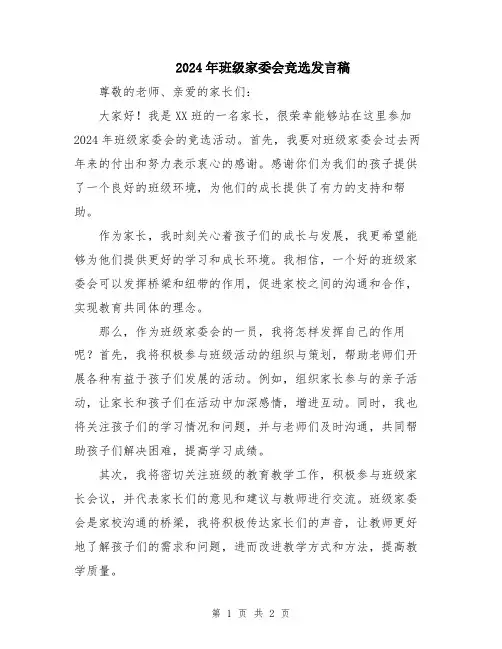 2024年班级家委会竞选发言稿

尊敬的老师、亲爱的家长们：

大家好！我是XX班的一名家长，很荣幸能够站在这里参加2024年班级家委会的竞选活动。首先，我要对班级家委会过去两年来的付出和努力表示衷心的感谢。感谢你们为我们的孩子提供了一个良好的班级环境，为他们的成长提供了有力的支持和帮助。

作为家长，我时刻关心着孩子们的成长与发展，我更希望能够为他们提供更好的学习和成长环境。我相信，一个好的班级家委会可以发挥桥梁和纽带的作用，促进家校之间的沟通和合作，实现教育共同体的理念。

那么，作为班级家委会的一员，我将怎样发挥自己的作用呢？首先，我将积极参与班级活动的组织与策划，帮助老师们开展各种有益于孩子们发展的活动。例如，组织家长参与的亲子活动，让家长和孩子们在活动中加深感情，增进互动。同时，我也将关注孩子们的学习情况和问题，并与老师们及时沟通，共同帮助孩子们解决困难，提高学习成绩。

其次，我将密切关注班级的教育教学工作，积极参与班级家长会议，并代表家长们的意见和建议与教师进行交流。班级家委会是家校沟通的桥梁，我将积极传达家长们的声音，让教师更好地了解孩子们的需求和问题，进而改进教学方式和方法，提高教学质量。

第 1 页 共 2 页